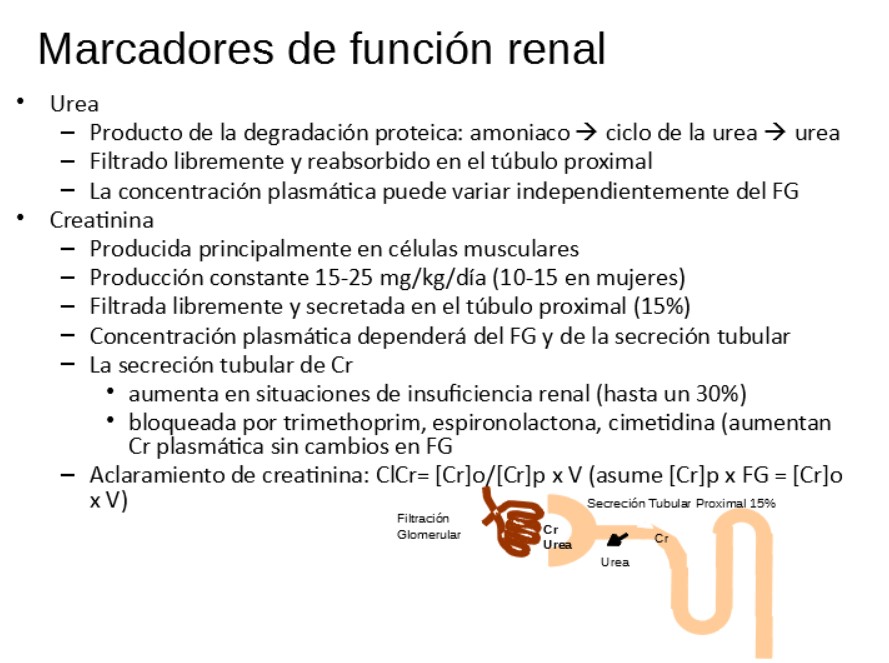 Marcadores de función renal

• Urea
  – Producto de la degradación proteica: amoniaco → ciclo de la urea → urea
  – Filtrado libremente y reabsorbido en el túbulo proximal
  – La concentración plasmática puede variar independientemente del FG
• Creatinina
  – Producida principalmente en células musculares
  – Producción constante 15-25 mg/kg/día (10-15 en mujeres)
  – Filtrada libremente y secretada en el túbulo proximal (15%)
  – Concentración plasmática dependerá del FG y de la secreción tubular
  – La secreción tubular de Cr
    • aumenta en situaciones de insuficiencia renal (hasta un 30%)
    • bloqueada por trimethoprim, espironolactona, cimetidina (aumentan Cr plasmática sin cambios en FG
  – Aclaramiento de creatinina: ClCr= [Cr]o/[Cr]p x V (asume [Cr]p x FG = [Cr]o x V)

Filtración Glomerular
Cr
Urea
Secreción Tubular Proximal 15%
Cr
Urea